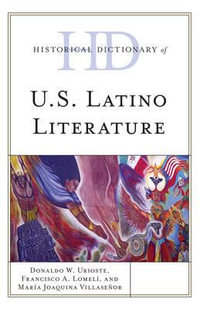 HD
HISTORICAL DICTIONARY of

U.S. LATINO LITERATURE

DONALDO W. URIOSTE, FRANCISCO A. LOMELÍ, AND MARÍA JOAQUINA VILLASEÑOR